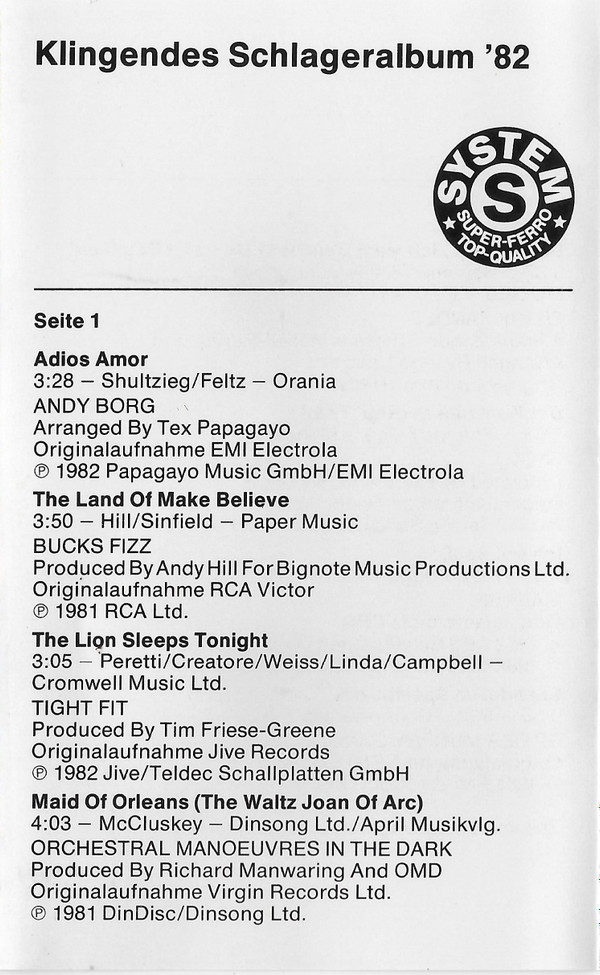 Klingendes Schlageralbum '82

SYSTEM
S
SUPER-FERRO
TOP-QUALITY

Seite 1

Adios Amor
3:28 – Shultzieg/Feltz – Orania
ANDY BORG
Arranged By Tex Papagayo
Originalaufnahme EMI Electrola
℗ 1982 Papagayo Music GmbH/EMI Electrola

The Land Of Make Believe
3:50 – Hill/Sinfield – Paper Music
BUCKS FIZZ
Produced By Andy Hill For Bignote Music Productions Ltd.
Originalaufnahme RCA Victor
℗ 1981 RCA Ltd.

The Lion Sleeps Tonight
3:05 – Peretti/Creatore/Weiss/Linda/Campbell – Cromwell Music Ltd.
TIGHT FIT
Produced By Tim Friese-Greene
Originalaufnahme Jive Records
℗ 1982 Jive/Teldec Schallplatten GmbH

Maid Of Orleans (The Waltz Joan Of Arc)
4:03 – McCluskey – Dinsong Ltd./April Musikvlg.
ORCHESTRAL MANOEUVRES IN THE DARK
Produced By Richard Manwaring And OMD
Originalaufnahme Virgin Records Ltd.
℗ 1981 DinDisc/Dinsong Ltd.